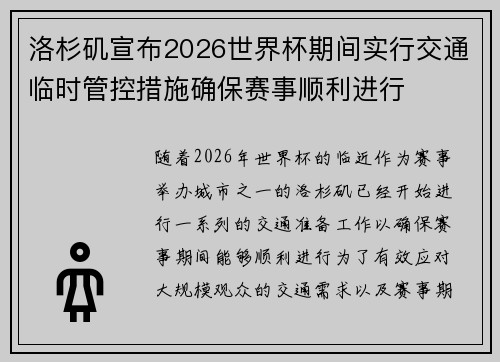 洛杉矶宣布2026世界杯期间实行交通临时管控措施确保赛事顺利进行

随着2026年世界杯的临近作为赛事举办城市之一的洛杉矶已经开始进行一系列的交通准备工作以确保赛事期间能够顺利进行为了有效应对大规模观众的交通需求以及赛事期